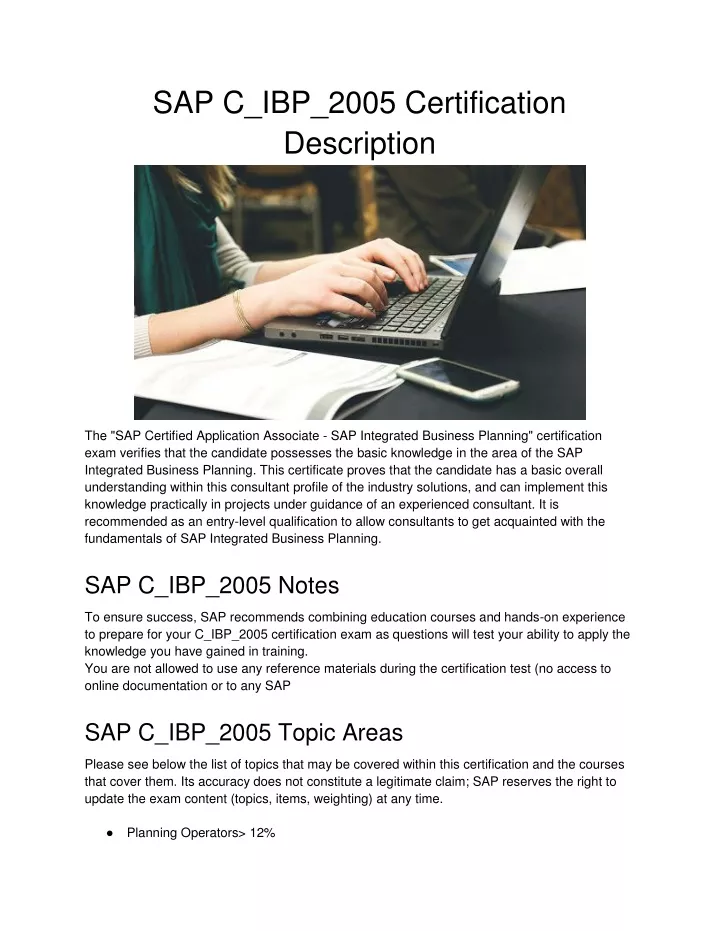 SAP C_IBP_2005 Certification Description

The "SAP Certified Application Associate - SAP Integrated Business Planning" certification exam verifies that the candidate possesses the basic knowledge in the area of the SAP Integrated Business Planning. This certificate proves that the candidate has a basic overall understanding within this consultant profile of the industry solutions, and can implement this knowledge practically in projects under guidance of an experienced consultant. It is recommended as an entry-level qualification to allow consultants to get acquainted with the fundamentals of SAP Integrated Business Planning.

SAP C_IBP_2005 Notes

To ensure success, SAP recommends combining education courses and hands-on experience to prepare for your C_IBP_2005 certification exam as questions will test your ability to apply the knowledge you have gained in training.
You are not allowed to use any reference materials during the certification test (no access to online documentation or to any SAP

SAP C_IBP_2005 Topic Areas

Please see below the list of topics that may be covered within this certification and the courses that cover them. Its accuracy does not constitute a legitimate claim; SAP reserves the right to update the exam content (topics, items, weighting) at any time.

● Planning Operators> 12%